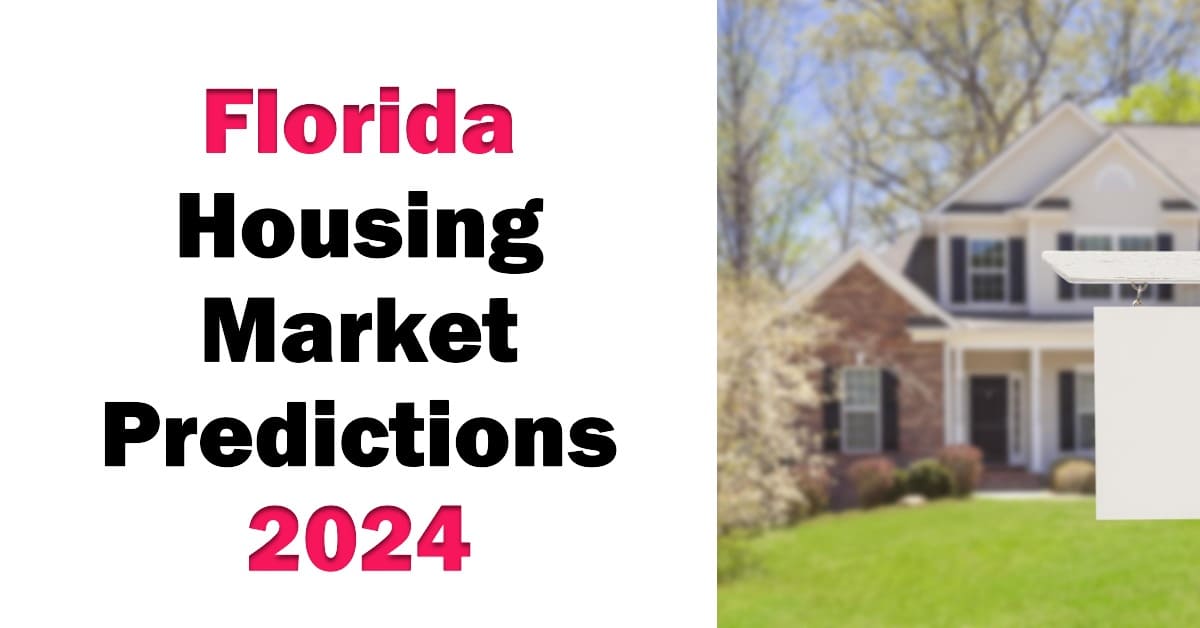 Florida
Housing
Market
Predictions
2024